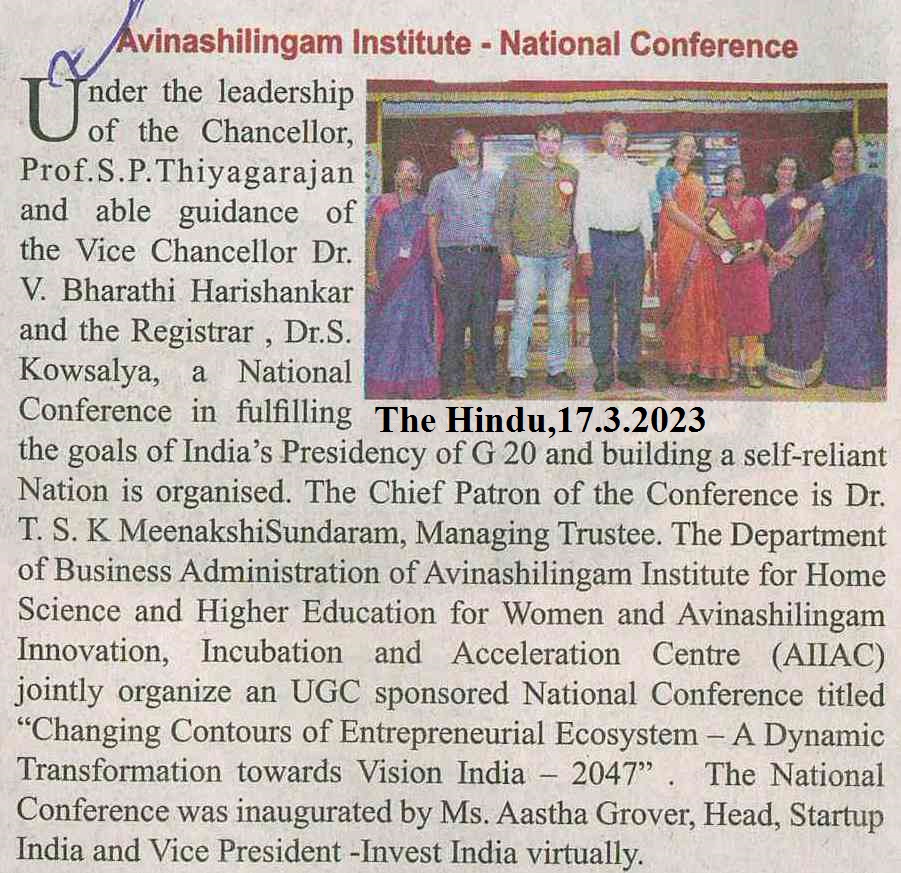 Avinashilingam Institute - National Conference

Under the leadership of the Chancellor, Prof.S.P.Thiyagarajan and able guidance of the Vice Chancellor Dr. V. Bharathi Harishankar and the Registrar , Dr.S. Kowsalya, a National Conference in fulfilling the goals of India's Presidency of G 20 and building a self-reliant Nation is organised. The Chief Patron of the Conference is Dr. T. S. K MeenakshiSundaram, Managing Trustee. The Department of Business Administration of Avinashilingam Institute for Home Science and Higher Education for Women and Avinashilingam Innovation, Incubation and Acceleration Centre (AIIAC) jointly organize an UGC sponsored National Conference titled "Changing Contours of Entrepreneurial Ecosystem – A Dynamic Transformation towards Vision India – 2047" . The National Conference was inaugurated by Ms. Aastha Grover, Head, Startup India and Vice President -Invest India virtually.

The Hindu,17.3.2023